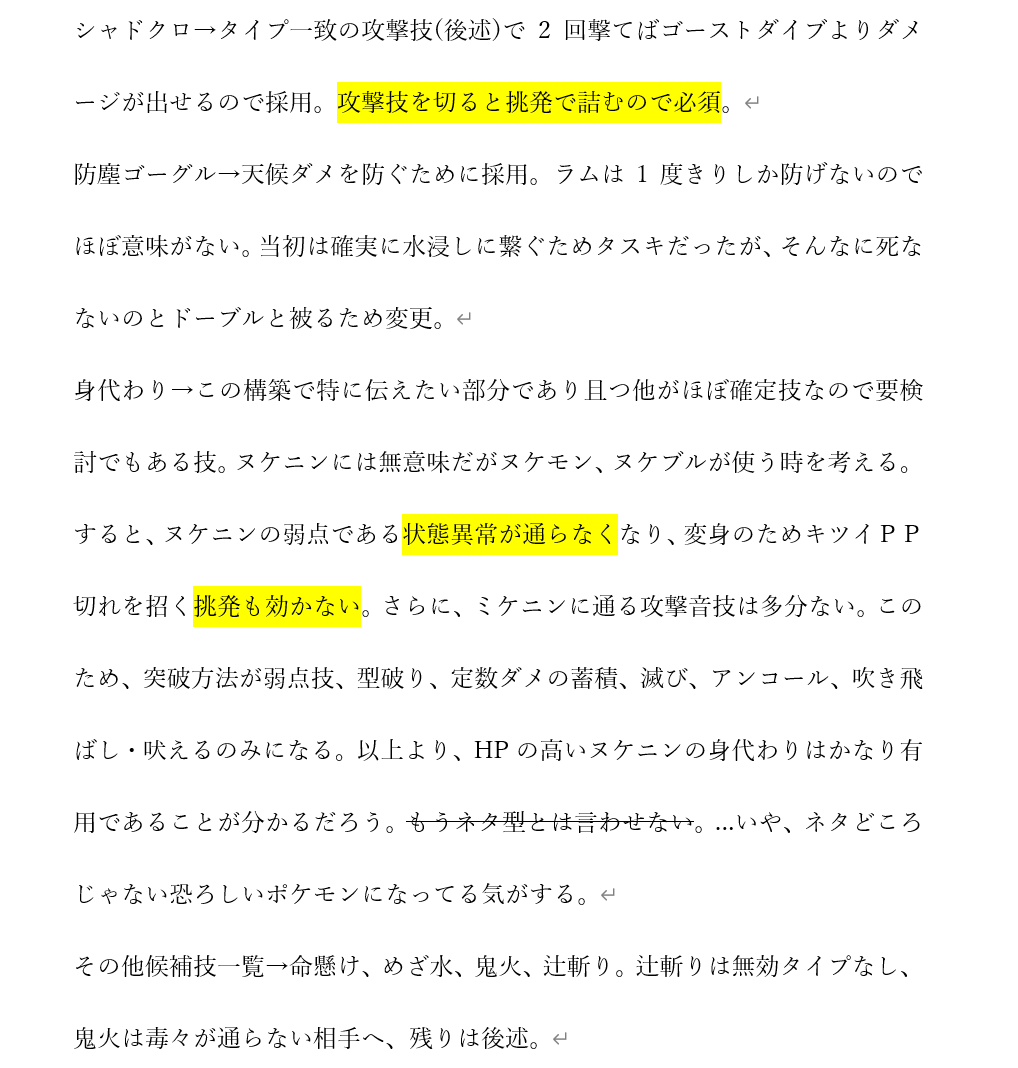 シャドクロ→タイプ一致の攻撃技(後述)で 2 回撃てばゴーストダイブよりダメージが出せるので採用。攻撃技を切ると挑発で詰むので必須。

防塵ゴーグル→天候ダメを防ぐために採用。ラムは 1 度きりしか防げないのでほぼ意味がない。当初は確実に水浸しに繋ぐためタスキだったが、そんなに死なないのとドーブルと被るため変更。

身代わり→この構築で特に伝えたい部分であり且つ他がほぼ確定技なので要検討でもある技。ヌケニンには無意味だがヌケモン、ヌケブルが使う時を考える。すると、ヌケニンの弱点である状態異常が通らなくなり、変身のためキツイＰＰ切れを招く挑発も効かない。さらに、ミケニンに通る攻撃音技は多分ない。このため、突破方法が弱点技、型破り、定数ダメの蓄積、滅び、アンコール、吹き飛ばし・吠えるのみになる。以上より、HP の高いヌケニンの身代わりはかなり有用であることが分かるだろう。もうネタ型とは言わせない。…いや、ネタどころじゃない恐ろしいポケモンになってる気がする。

その他候補技一覧→命懸け、めざ水、鬼火、辻斬り。辻斬りは無効タイプなし、鬼火は毒々が通らない相手へ、残りは後述。